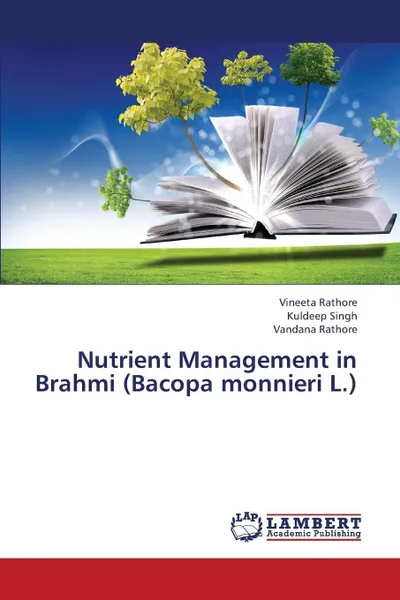 Vineeta Rathore
Kuldeep Singh
Vandana Rathore

Nutrient Management in Brahmi (Bacopa monnieri L.)

LAP LAMBERT Academic Publishing